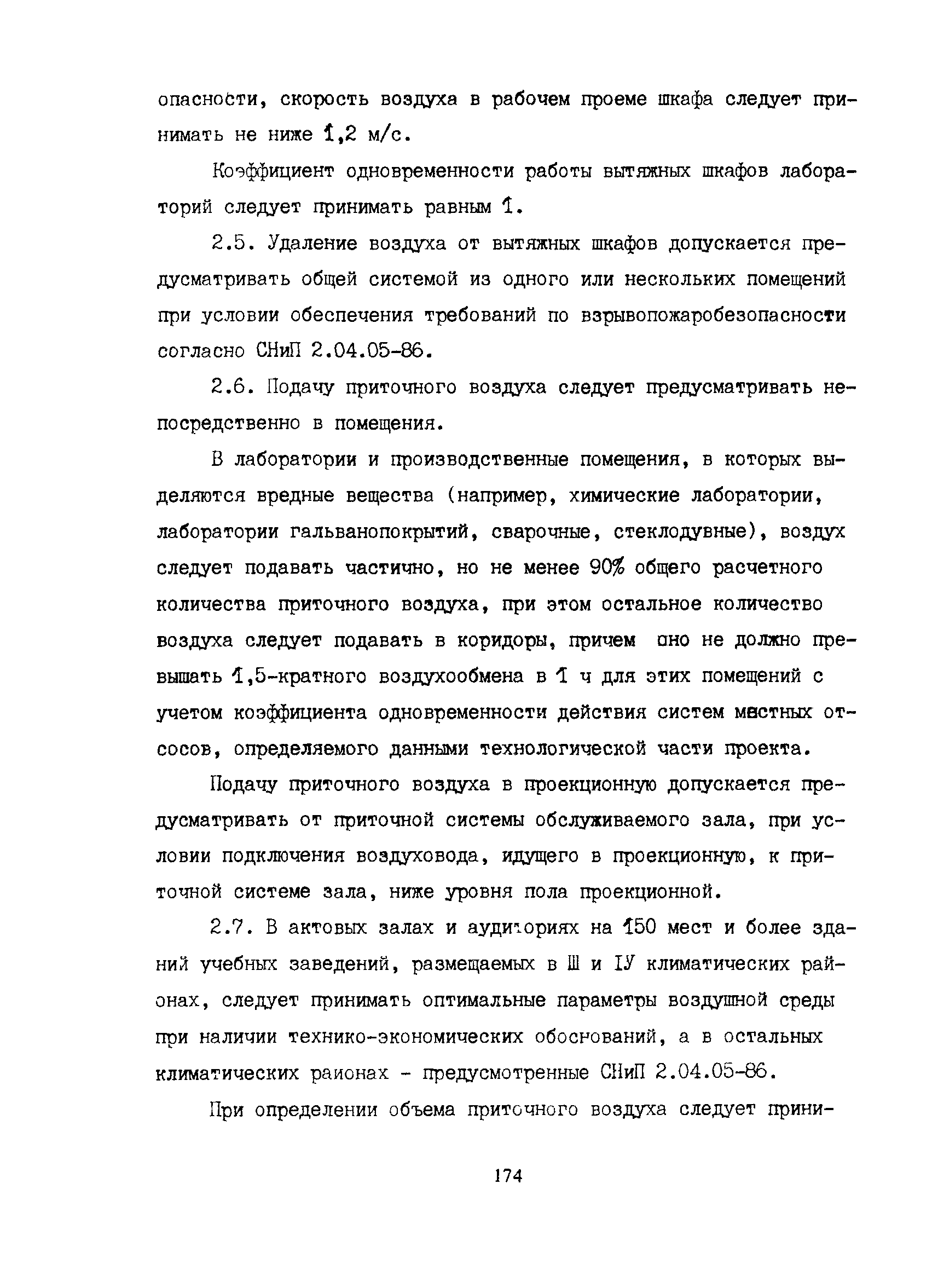 опасности, скорость воздуха в рабочем проеме шкафа следует принимать не ниже 1,2 м/с.

Коэффициент одновременности работы вытяжных шкафов лабораторий следует принимать равным 1.

2.5. Удаление воздуха от вытяжных шкафов допускается предусматривать общей системой из одного или нескольких помещений при условии обеспечения требований по взрывопожаробезопасности согласно СНиП 2.04.05-86.

2.6. Подачу приточного воздуха следует предусматривать непосредственно в помещения.

В лаборатории и производственные помещения, в которых выделяются вредные вещества (например, химические лаборатории, лаборатории гальванопокрытий, сварочные, стеклодувные), воздух следует подавать частично, но не менее 90% общего расчетного количества приточного воздуха, при этом остальное количество воздуха следует подавать в коридоры, причем оно не должно превышать 1,5-кратного воздухообмена в 1 ч для этих помещений с учетом коэффициента одновременности действия систем местных отсосов, определяемого данными технологической части проекта.

Подачу приточного воздуха в проекционную допускается предусматривать от приточной системы обслуживаемого зала, при условии подключения воздуховода, идущего в проекционную, к приточной системе зала, ниже уровня пола проекционной.

2.7. В актовых залах и аудиториях на 150 мест и более зданий учебных заведений, размещаемых в Ш и IУ климатических районах, следует принимать оптимальные параметры воздушной среды при наличии технико-экономических обоснований, а в остальных климатических районах - предусмотренные СНиП 2.04.05-86.

При определении объема приточного воздуха следует прини-

174